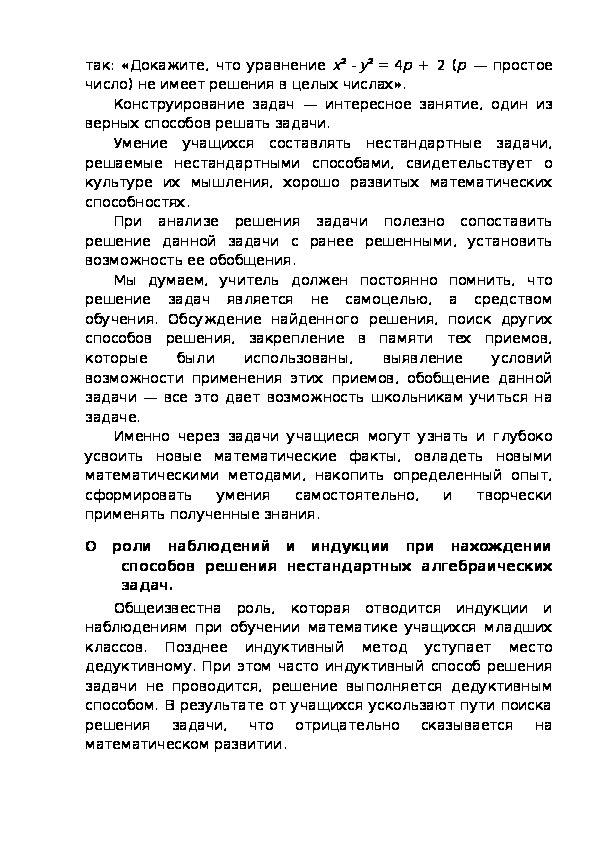 так: «Докажите, что уравнение $x^2 - y^2 = 4p + 2$ ($p$ — простое число) не имеет решения в целых числах».

Конструирование задач — интересное занятие, один из верных способов решать задачи.

Умение учащихся составлять нестандартные задачи, решаемые нестандартными способами, свидетельствует о культуре их мышления, хорошо развитых математических способностях.

При анализе решения задачи полезно сопоставить решение данной задачи с ранее решенными, установить возможность ее обобщения.

Мы думаем, учитель должен постоянно помнить, что решение задач является не самоцелью, а средством обучения. Обсуждение найденного решения, поиск других способов решения, закрепление в памяти тех приемов, которые были использованы, выявление условий возможности применения этих приемов, обобщение данной задачи — все это дает возможность школьникам учиться на задаче.

Именно через задачи учащиеся могут узнать и глубоко усвоить новые математические факты, овладеть новыми математическими методами, накопить определенный опыт, сформировать умения самостоятельно, и творчески применять полученные знания.

О роли наблюдений и индукции при нахождении способов решения нестандартных алгебраических задач.

Общеизвестна роль, которая отводится индукции и наблюдениям при обучении математике учащихся младших классов. Позднее индуктивный метод уступает место дедуктивному. При этом часто индуктивный способ решения задачи не проводится, решение выполняется дедуктивным способом. В результате от учащихся ускользают пути поиска решения задачи, что отрицательно сказывается на математическом развитии.